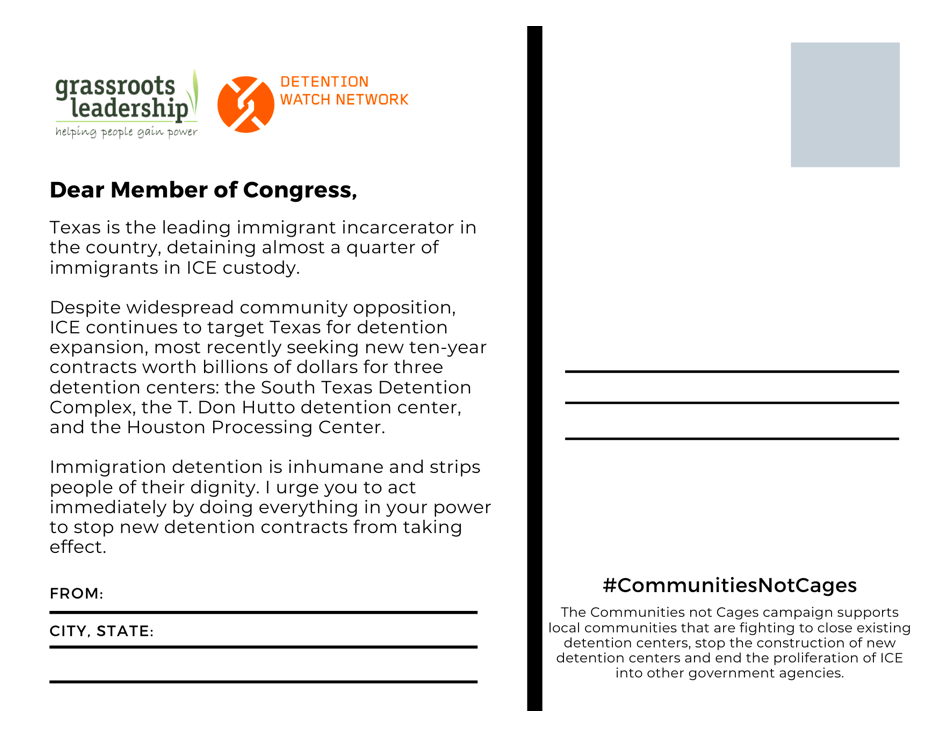 grassroots leadership
helping people gain power

DETENTION WATCH NETWORK

Dear Member of Congress,

Texas is the leading immigrant incarcerator in the country, detaining almost a quarter of immigrants in ICE custody.

Despite widespread community opposition, ICE continues to target Texas for detention expansion, most recently seeking new ten-year contracts worth billions of dollars for three detention centers: the South Texas Detention Complex, the T. Don Hutto detention center, and the Houston Processing Center.

Immigration detention is inhumane and strips people of their dignity. I urge you to act immediately by doing everything in your power to stop new detention contracts from taking effect.

FROM:

CITY, STATE:

#CommunitiesNotCages

The Communities not Cages campaign supports local communities that are fighting to close existing detention centers, stop the construction of new detention centers and end the proliferation of ICE into other government agencies.